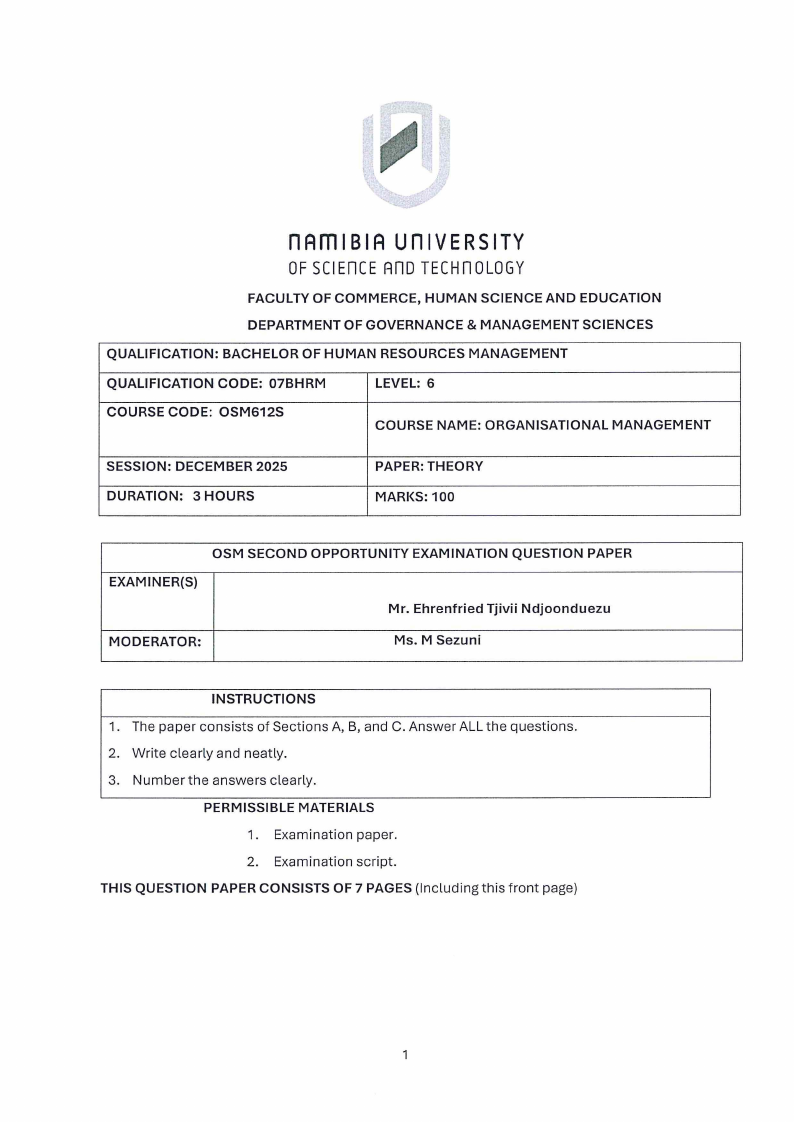 NAMIBIA UNIVERSITY
OF SCIENCE AND TECHNOLOGY

FACULTY OF COMMERCE, HUMAN SCIENCE AND EDUCATION

DEPARTMENT OF GOVERNANCE & MANAGEMENT SCIENCES

| QUALIFICATION: BACHELOR OF HUMAN RESOURCES MANAGEMENT | |
|---|---|
| QUALIFICATION CODE: 07BHRM | LEVEL: 6 |
| COURSE CODE: OSM612S | COURSE NAME: ORGANISATIONAL MANAGEMENT |
| SESSION: DECEMBER 2025 | PAPER: THEORY |
| DURATION: 3 HOURS | MARKS: 100 |

| OSM SECOND OPPORTUNITY EXAMINATION QUESTION PAPER | |
|---|---|
| EXAMINER(S) | Mr. Ehrenfried Tjivii Ndjoonduezu |
| MODERATOR: | Ms. M Sezuni |

INSTRUCTIONS

1. The paper consists of Sections A, B, and C. Answer ALL the questions.
2. Write clearly and neatly.
3. Number the answers clearly.

PERMISSIBLE MATERIALS

1. Examination paper.
2. Examination script.

THIS QUESTION PAPER CONSISTS OF 7 PAGES (Including this front page)

1